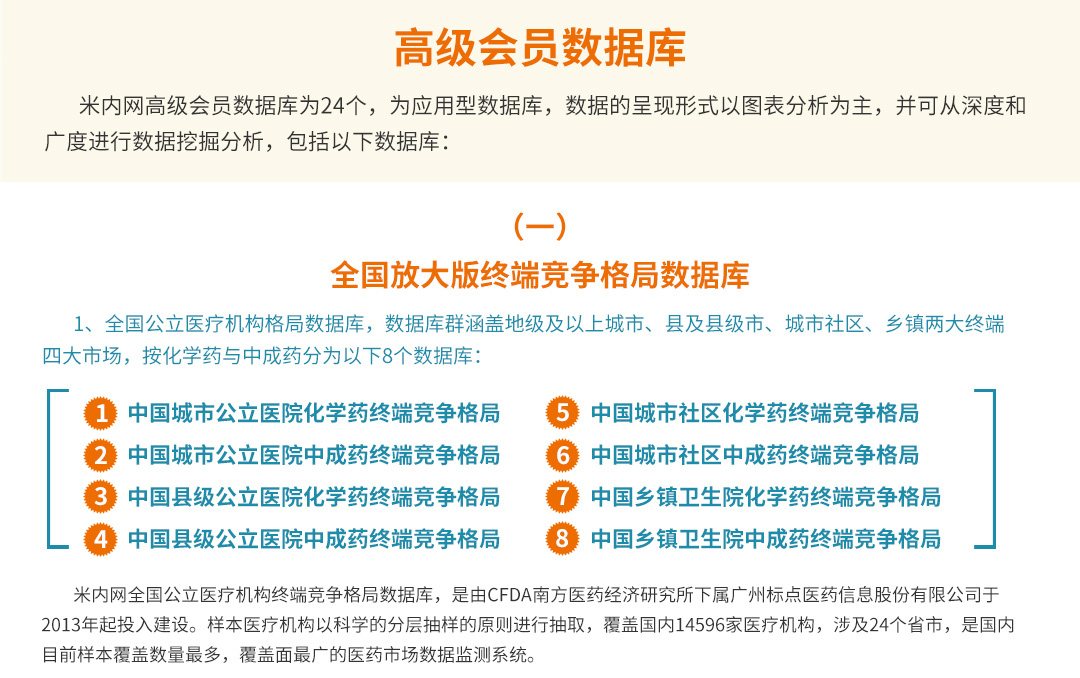 高级会员数据库

米内网高级会员数据库为24个，为应用型数据库，数据的呈现形式以图表分析为主，并可从深度和广度进行数据挖掘分析，包括以下数据库：

（一）

全国放大版终端竞争格局数据库

1、全国公立医疗机构格局数据库，数据库群涵盖地级及以上城市、县及县级市、城市社区、乡镇两大终端四大市场，按化学药与中成药分为以下8个数据库：

1 中国城市公立医院化学药终端竞争格局
2 中国城市公立医院中成药终端竞争格局
3 中国县级公立医院化学药终端竞争格局
4 中国县级公立医院中成药终端竞争格局
5 中国城市社区化学药终端竞争格局
6 中国城市社区中成药终端竞争格局
7 中国乡镇卫生院化学药终端竞争格局
8 中国乡镇卫生院中成药终端竞争格局

米内网全国公立医疗机构终端竞争格局数据库，是由CFDA南方医药经济研究所下属广州标点医药信息股份有限公司于2013年起投入建设。样本医疗机构以科学的分层抽样的原则进行抽取，覆盖国内14596家医疗机构，涉及24个省市，是国内目前样本覆盖数量最多，覆盖面最广的医药市场数据监测系统。